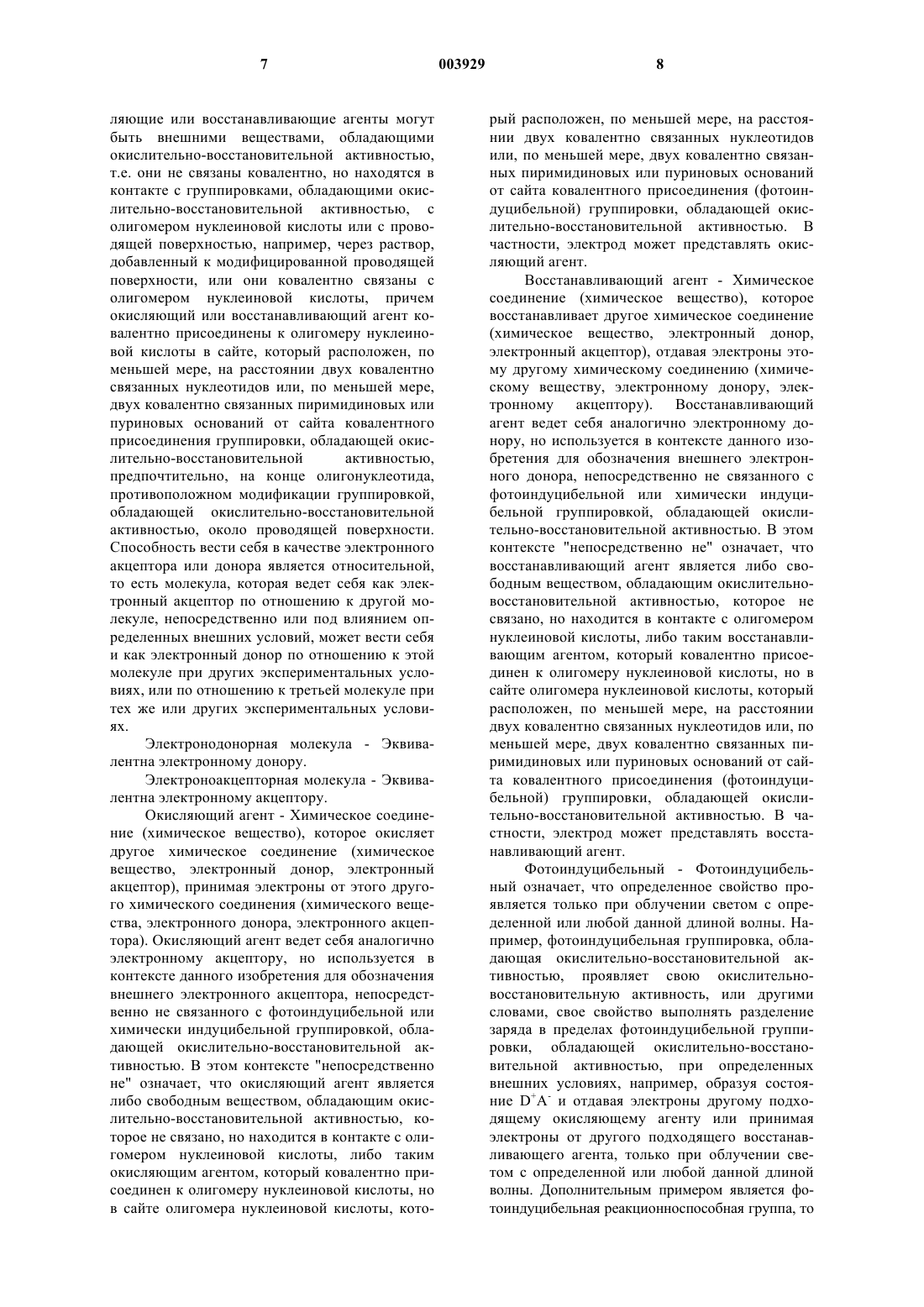 7 003929 8

ляющие или восстанавливающие агенты могут быть внешними веществами, обладающими окислительно-восстановительной активностью, т.е. они не связаны ковалентно, но находятся в контакте с группировками, обладающими окислительно-восстановительной активностью, с олигомером нуклеиновой кислоты или с проводящей поверхностью, например, через раствор, добавленный к модифицированной проводящей поверхности, или они ковалентно связаны с олигомером нуклеиновой кислоты, причем окисляющий или восстанавливающий агент ковалентно присоединены к олигомеру нуклеиновой кислоты в сайте, который расположен, по меньшей мере, на расстоянии двух ковалентно связанных нуклеотидов или, по меньшей мере, двух ковалентно связанных пиримидиновых или пуриновых оснований от сайта ковалентного присоединения группировки, обладающей окислительно-восстановительной активностью, предпочтительно, на конце олигонуклеотида, противоположном модификации группировкой, обладающей окислительно-восстановительной активностью, около проводящей поверхности. Способность вести себя в качестве электронного акцептора или донора является относительной, то есть молекула, которая ведет себя как электронный акцептор по отношению к другой молекуле, непосредственно или под влиянием определенных внешних условий, может вести себя и как электронный донор по отношению к этой молекуле при других экспериментальных условиях, или по отношению к третьей молекуле при тех же или других экспериментальных условиях.

Электронодонорная молекула - Эквивалентна электронному донору.

Электроноакцепторная молекула - Эквивалентна электронному акцептору.

Окисляющий агент - Химическое соединение (химическое вещество), которое окисляет другое химическое соединение (химическое вещество, электронный донор, электронный акцептор), принимая электроны от этого другого химического соединения (химического вещества, электронного донора, электронного акцептора). Окисляющий агент ведет себя аналогично электронному акцептору, но используется в контексте данного изобретения для обозначения внешнего электронного акцептора, непосредственно не связанного с фотоиндуцибельной или химически индуцибельной группировкой, обладающей окислительно-восстановительной активностью. В этом контексте "непосредственно не" означает, что окисляющий агент является либо свободным веществом, обладающим окислительно-восстановительной активностью, которое не связано, но находится в контакте с олигомером нуклеиновой кислоты, либо таким окисляющим агентом, который ковалентно присоединен к олигомеру нуклеиновой кислоты, но в сайте олигомера нуклеиновой кислоты, который расположен, по меньшей мере, на расстоянии двух ковалентно связанных нуклеотидов или, по меньшей мере, двух ковалентно связанных пиримидиновых или пуриновых оснований от сайта ковалентного присоединения (фотоиндуцибельной) группировки, обладающей окислительно-восстановительной активностью. В частности, электрод может представлять окисляющий агент.

Восстанавливающий агент - Химическое соединение (химическое вещество), которое восстанавливает другое химическое соединение (химическое вещество, электронный донор, электронный акцептор), отдавая электроны этому другому химическому соединению (химическому веществу, электронному донору, электронному акцептору). Восстанавливающий агент ведет себя аналогично электронному донору, но используется в контексте данного изобретения для обозначения внешнего электронного донора, непосредственно не связанного с фотоиндуцибельной или химически индуцибельной группировкой, обладающей окислительно-восстановительной активностью. В этом контексте "непосредственно не" означает, что восстанавливающий агент является либо свободным веществом, обладающим окислительно-восстановительной активностью, которое не связано, но находится в контакте с олигомером нуклеиновой кислоты, либо таким восстанавливающим агентом, который ковалентно присоединен к олигомеру нуклеиновой кислоты, но в сайте олигомера нуклеиновой кислоты, который расположен, по меньшей мере, на расстоянии двух ковалентно связанных нуклеотидов или, по меньшей мере, двух ковалентно связанных пиримидиновых или пуриновых оснований от сайта ковалентного присоединения (фотоиндуцибельной) группировки, обладающей окислительно-восстановительной активностью. В частности, электрод может представлять восстанавливающий агент.

Фотоиндуцибельный - Фотоиндуцибельный означает, что определенное свойство проявляется только при облучении светом с определенной или любой данной длиной волны. Например, фотоиндуцибельная группировка, обладающая окислительно-восстановительной активностью, проявляет свою окислительно-восстановительную активность, или другими словами, свое свойство выполнять разделение заряда в пределах фотоиндуцибельной группировки, обладающей окислительно-восстановительной активностью, при определенных внешних условиях, например, образуя состояние $D^+A^-$ и отдавая электроны другому подходящему окисляющему агенту или принимая электроны от другого подходящего восстанавливающего агента, только при облучении светом с определенной или любой данной длиной волны. Дополнительным примером является фотоиндуцибельная реакционноспособная группа, то